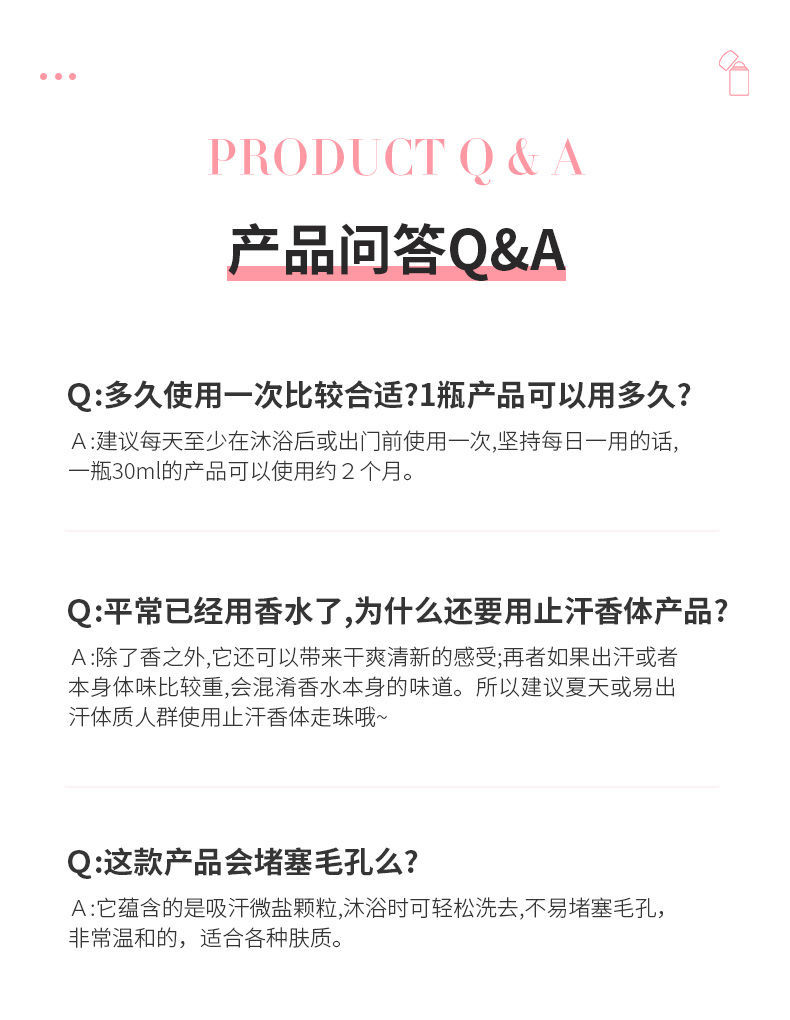 PRODUCT Q & A

产品问答Q&A

Q:多久使用一次比较合适?1瓶产品可以用多久?

A:建议每天至少在沐浴后或出门前使用一次,坚持每日一用的话,一瓶30ml的产品可以使用约2个月。

Q:平常已经用香水了,为什么还要用止汗香体产品?

A:除了香之外,它还可以带来干爽清新的感受;再者如果出汗或者本身体味比较重,会混淆香水本身的味道。所以建议夏天或易出汗体质人群使用止汗香体走珠哦~

Q:这款产品会堵塞毛孔么?

A:它蕴含的是吸汗微盐颗粒,沐浴时可轻松洗去,不易堵塞毛孔,非常温和的,适合各种肤质。